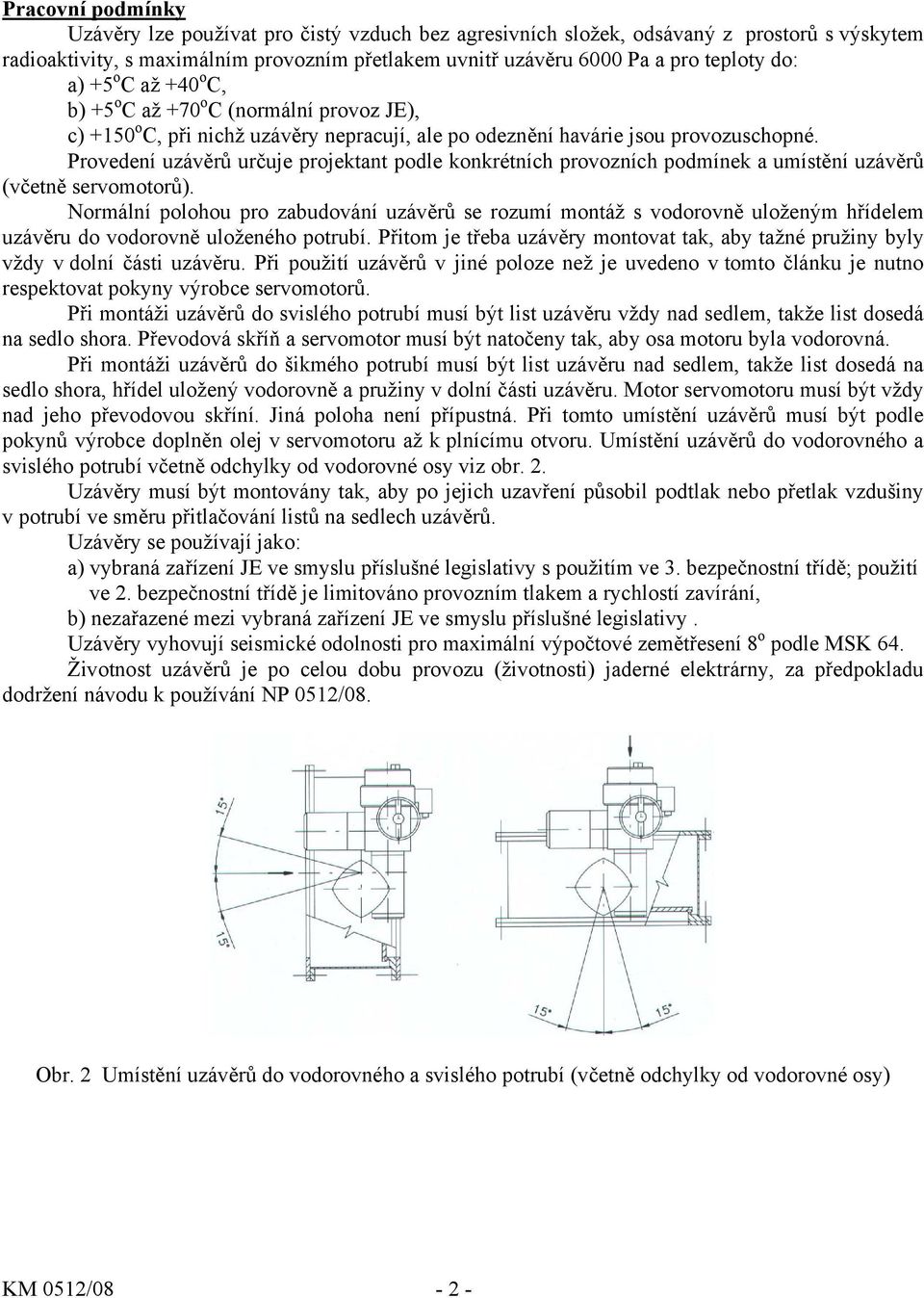 Pracovní podmínky

Uzávěry lze používat pro čistý vzduch bez agresivních složek, odsávaný z prostorů s výskytem radioaktivity, s maximálním provozním přetlakem uvnitř uzávěru 6000 Pa a pro teploty do:

a) +5$^o$C až +40$^o$C,

b) +5$^o$C až +70$^o$C (normální provoz JE),

c) +150$^o$C, při nichž uzávěry nepracují, ale po odeznění havárie jsou provozuschopné.

Provedení uzávěrů určuje projektant podle konkrétních provozních podmínek a umístění uzávěrů (včetně servomotorů).

Normální polohou pro zabudování uzávěrů se rozumí montáž s vodorovně uloženým hřídelem uzávěru do vodorovně uloženého potrubí. Přitom je třeba uzávěry montovat tak, aby tažné pružiny byly vždy v dolní části uzávěru. Při použití uzávěrů v jiné poloze než je uvedeno v tomto článku je nutno respektovat pokyny výrobce servomotorů.

Při montáži uzávěrů do svislého potrubí musí být list uzávěru vždy nad sedlem, takže list dosedá na sedlo shora. Převodová skříň a servomotor musí být natočeny tak, aby osa motoru byla vodorovná.

Při montáži uzávěrů do šikmého potrubí musí být list uzávěru nad sedlem, takže list dosedá na sedlo shora, hřídel uložený vodorovně a pružiny v dolní části uzávěru. Motor servomotoru musí být vždy nad jeho převodovou skříní. Jiná poloha není přípustná. Při tomto umístění uzávěrů musí být podle pokynů výrobce doplněn olej v servomotoru až k plnícímu otvoru. Umístění uzávěrů do vodorovného a svislého potrubí včetně odchylky od vodorovné osy viz obr. 2.

Uzávěry musí být montovány tak, aby po jejich uzavření působil podtlak nebo přetlak vzdušiny v potrubí ve směru přitlačování listů na sedlech uzávěrů.

Uzávěry se používají jako:

a) vybraná zařízení JE ve smyslu příslušné legislativy s použitím ve 3. bezpečnostní třídě; použití ve 2. bezpečnostní třídě je limitováno provozním tlakem a rychlostí zavírání,

b) nezařazené mezi vybraná zařízení JE ve smyslu příslušné legislativy .

Uzávěry vyhovují seismické odolnosti pro maximální výpočtové zemětřesení 8$^o$ podle MSK 64.

Životnost uzávěrů je po celou dobu provozu (životnosti) jaderné elektrárny, za předpokladu dodržení návodu k používání NP 0512/08.

15°
15°
15°
15°

Obr. 2 Umístění uzávěrů do vodorovného a svislého potrubí (včetně odchylky od vodorovné osy)

KM 0512/08 - 2 -